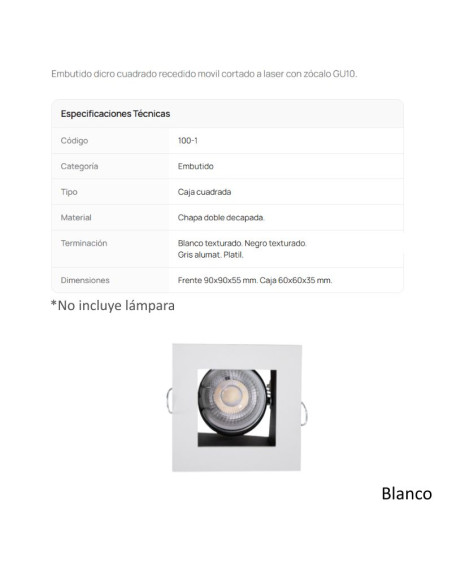 Embutido dicro cuadrado recedido movil cortado a laser con zócalo GU10.

| Especificaciones Técnicas | |
|---|---|
| Código | 100-1 |
| Categoría | Embutido |
| Tipo | Caja cuadrada |
| Material | Chapa doble decapada. |
| Terminación | Blanco texturado. Negro texturado. Gris alumat. Platil. |
| Dimensiones | Frente 90x90x55 mm. Caja 60x60x35 mm. |

*No incluye lámpara

Blanco